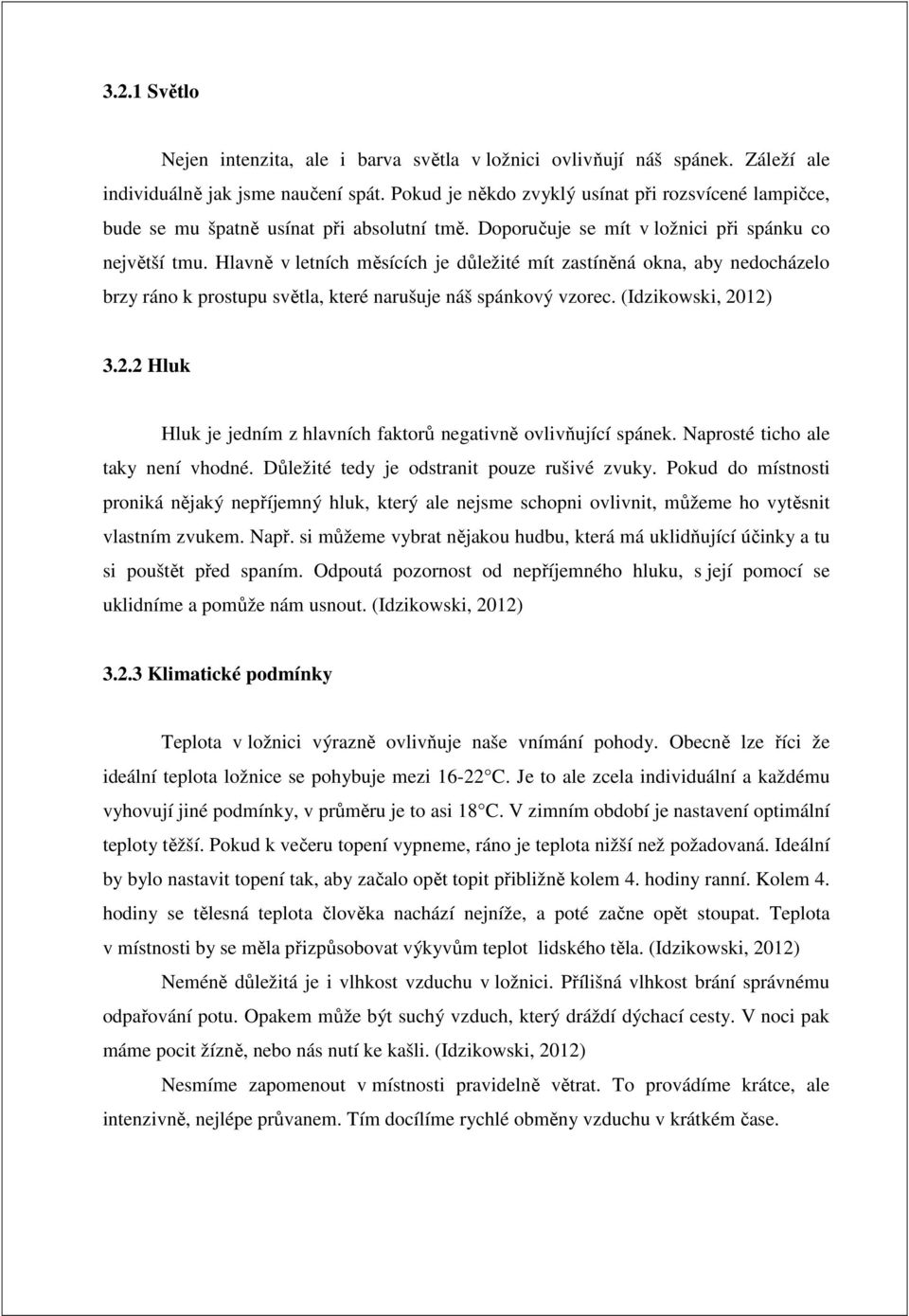 3.2.1 Světlo

Nejen intenzita, ale i barva světla v ložnici ovlivňují náš spánek. Záleží ale individuálně jak jsme naučení spát. Pokud je někdo zvyklý usínat při rozsvícené lampičce, bude se mu špatně usínat při absolutní tmě. Doporučuje se mít v ložnici při spánku co největší tmu. Hlavně v letních měsících je důležité mít zastíněná okna, aby nedocházelo brzy ráno k prostupu světla, které narušuje náš spánkový vzorec. (Idzikowski, 2012)

3.2.2 Hluk

Hluk je jedním z hlavních faktorů negativně ovlivňující spánek. Naprosté ticho ale taky není vhodné. Důležité tedy je odstranit pouze rušivé zvuky. Pokud do místnosti proniká nějaký nepříjemný hluk, který ale nejsme schopni ovlivnit, můžeme ho vytěsnit vlastním zvukem. Např. si můžeme vybrat nějakou hudbu, která má uklidňující účinky a tu si pouštět před spaním. Odpoutá pozornost od nepříjemného hluku, s její pomocí se uklidníme a pomůže nám usnout. (Idzikowski, 2012)

3.2.3 Klimatické podmínky

Teplota v ložnici výrazně ovlivňuje naše vnímání pohody. Obecně lze říci že ideální teplota ložnice se pohybuje mezi 16-22 C. Je to ale zcela individuální a každému vyhovují jiné podmínky, v průměru je to asi 18 C. V zimním období je nastavení optimální teploty těžší. Pokud k večeru topení vypneme, ráno je teplota nižší než požadovaná. Ideální by bylo nastavit topení tak, aby začalo opět topit přibližně kolem 4. hodiny ranní. Kolem 4. hodiny se tělesná teplota člověka nachází nejníže, a poté začne opět stoupat. Teplota v místnosti by se měla přizpůsobovat výkyvům teplot lidského těla. (Idzikowski, 2012)

Neméně důležitá je i vlhkost vzduchu v ložnici. Přílišná vlhkost brání správnému odpařování potu. Opakem může být suchý vzduch, který dráždí dýchací cesty. V noci pak máme pocit žízně, nebo nás nutí ke kašli. (Idzikowski, 2012)

Nesmíme zapomenout v místnosti pravidelně větrat. To provádíme krátce, ale intenzivně, nejlépe průvanem. Tím docílíme rychlé obměny vzduchu v krátkém čase.